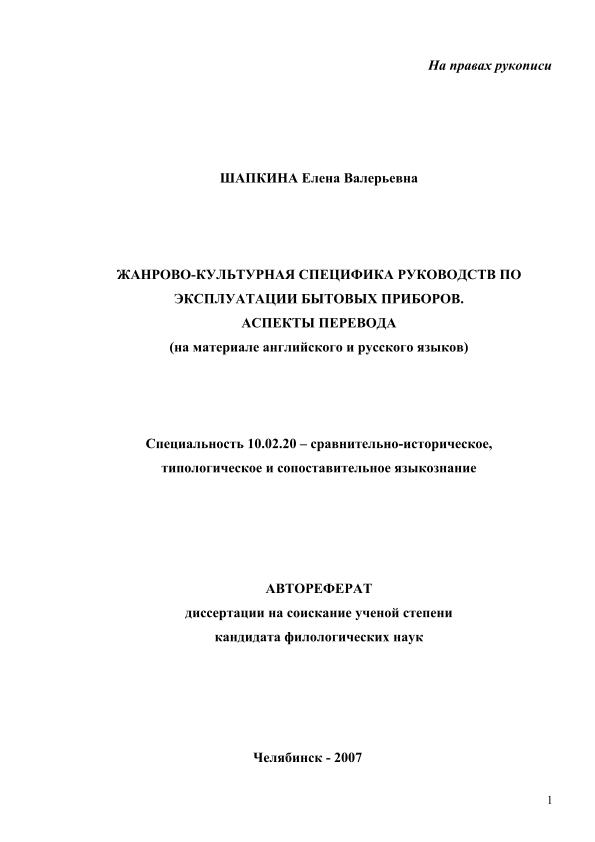 На правах рукописи

ШАПКИНА Елена Валерьевна

ЖАНРОВО-КУЛЬТУРНАЯ СПЕЦИФИКА РУКОВОДСТВ ПО ЭКСПЛУАТАЦИИ БЫТОВЫХ ПРИБОРОВ.
АСПЕКТЫ ПЕРЕВОДА
(на материале английского и русского языков)

Специальность 10.02.20 – сравнительно-историческое, типологическое и сопоставительное языкознание

АВТОРЕФЕРАТ
диссертации на соискание ученой степени
кандидата филологических наук

Челябинск - 2007

1